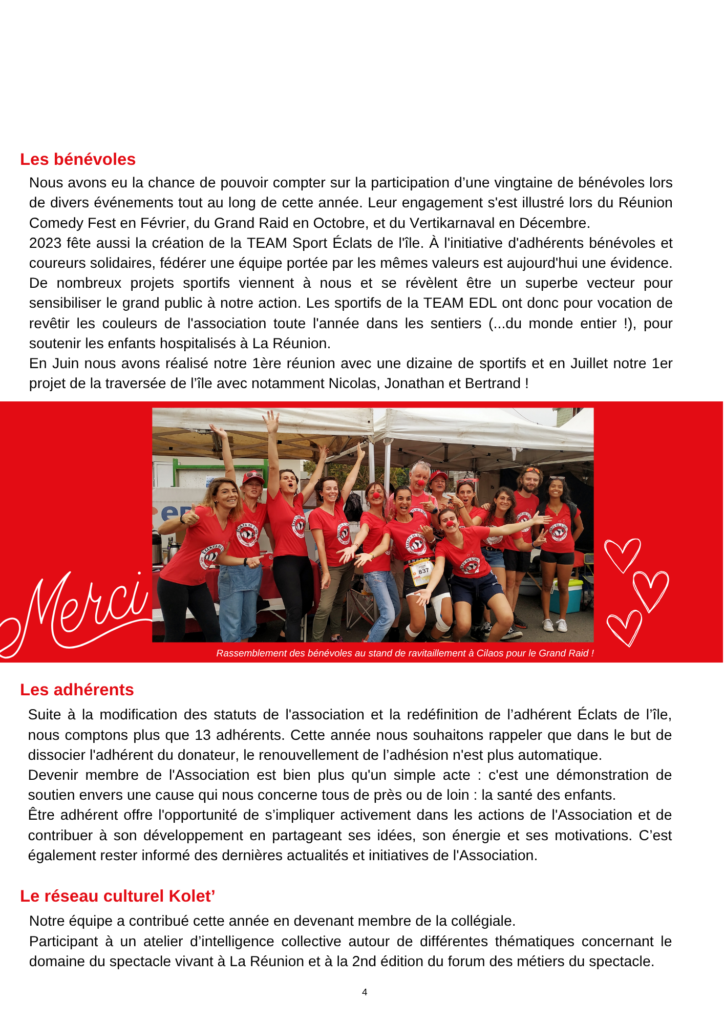 Les bénévoles

Nous avons eu la chance de pouvoir compter sur la participation d'une vingtaine de bénévoles lors de divers événements tout au long de cette année. Leur engagement s'est illustré lors du Réunion Comedy Fest en Février, du Grand Raid en Octobre, et du Vertikarnaval en Décembre.
2023 fête aussi la création de la TEAM Sport Éclats de l'île. À l'initiative d'adhérents bénévoles et coureurs solidaires, fédérer une équipe portée par les mêmes valeurs est aujourd'hui une évidence. De nombreux projets sportifs viennent à nous et se révèlent être un superbe vecteur pour sensibiliser le grand public à notre action. Les sportifs de la TEAM EDL ont donc pour vocation de revêtir les couleurs de l'association toute l'année dans les sentiers (...du monde entier !), pour soutenir les enfants hospitalisés à La Réunion.
En Juin nous avons réalisé notre 1ère réunion avec une dizaine de sportifs et en Juillet notre 1er projet de la traversée de l'île avec notamment Nicolas, Jonathan et Bertrand !

Merci

Rassemblement des bénévoles au stand de ravitaillement à Cilaos pour le Grand Raid !

Les adhérents

Suite à la modification des statuts de l'association et la redéfinition de l'adhérent Éclats de l'île, nous comptons plus que 13 adhérents. Cette année nous souhaitons rappeler que dans le but de dissocier l'adhérent du donateur, le renouvellement de l'adhésion n'est plus automatique.
Devenir membre de l'Association est bien plus qu'un simple acte : c'est une démonstration de soutien envers une cause qui nous concerne tous de près ou de loin : la santé des enfants.
Être adhérent offre l'opportunité de s'impliquer activement dans les actions de l'Association et de contribuer à son développement en partageant ses idées, son énergie et ses motivations. C'est également rester informé des dernières actualités et initiatives de l'Association.

Le réseau culturel Kolet'

Notre équipe a contribué cette année en devenant membre de la collégiale.
Participant à un atelier d'intelligence collective autour de différentes thématiques concernant le domaine du spectacle vivant à La Réunion et à la 2nd édition du forum des métiers du spectacle.

4